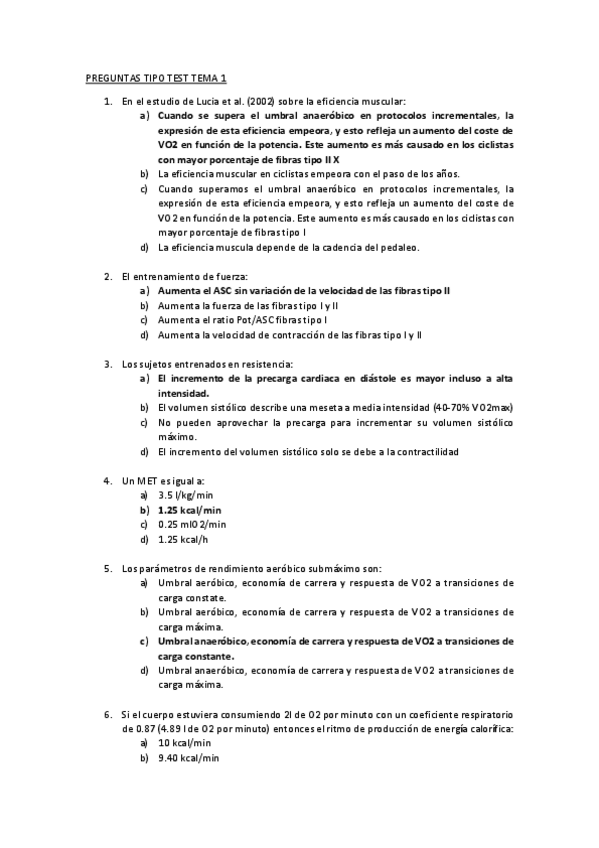 PREGUNTAS TIPO TEST TEMA 1

1. En el estudio de Lucia et al. (2002) sobre la eficiencia muscular:
a) Cuando se supera el umbral anaeróbico en protocolos incrementales, la expresión de esta eficiencia empeora, y esto refleja un aumento del coste de VO2 en función de la potencia. Este aumento es más causado en los ciclistas con mayor porcentaje de fibras tipo II X
b) La eficiencia muscular en ciclistas empeora con el paso de los años.
c) Cuando superamos el umbral anaeróbico en protocolos incrementales, la expresión de esta eficiencia empeora, y esto refleja un aumento del coste de VO2 en función de la potencia. Este aumento es más causado en los ciclistas con mayor porcentaje de fibras tipo I
d) La eficiencia muscula depende de la cadencia del pedaleo.

2. El entrenamiento de fuerza:
a) Aumenta el ASC sin variación de la velocidad de las fibras tipo II
b) Aumenta la fuerza de las fibras tipo I y II
c) Aumenta el ratio Pot/ASC fibras tipo I
d) Aumenta la velocidad de contracción de las fibras tipo I y II

3. Los sujetos entrenados en resistencia:
a) El incremento de la precarga cardiaca en diástole es mayor incluso a alta intensidad.
b) El volumen sistólico describe una meseta a media intensidad (40-70% VO2max)
c) No pueden aprovechar la precarga para incrementar su volumen sistólico máximo.
d) El incremento del volumen sistólico solo se debe a la contractilidad

4. Un MET es igual a:
a) 3.5 l/kg/min
b) 1.25 kcal/min
c) 0.25 mlO2/min
d) 1.25 kcal/h

5. Los parámetros de rendimiento aeróbico submáximo son:
a) Umbral aeróbico, economía de carrera y respuesta de VO2 a transiciones de carga constate.
b) Umbral aeróbico, economía de carrera y respuesta de VO2 a transiciones de carga máxima.
c) Umbral anaeróbico, economía de carrera y respuesta de VO2 a transiciones de carga constante.
d) Umbral anaeróbico, economía de carrera y respuesta de VO2 a transiciones de carga máxima.

6. Si el cuerpo estuviera consumiendo 2l de O2 por minuto con un coeficiente respiratorio de 0.87 (4.89 l de O2 por minuto) entonces el ritmo de producción de energía calorífica:
a) 10 kcal/min
b) 9.40 kcal/min